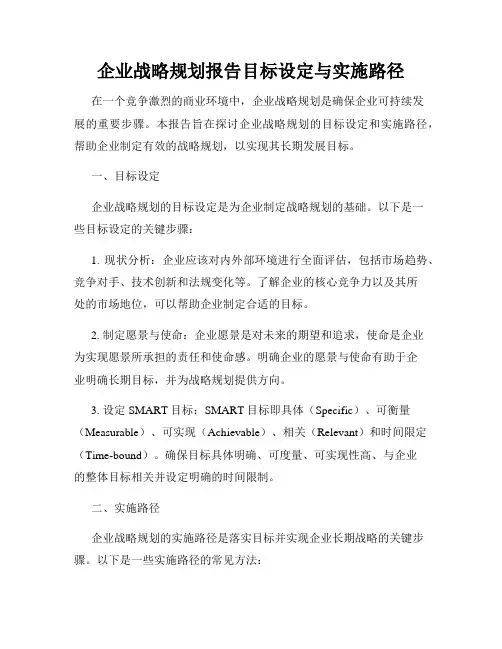 企业战略规划报告目标设定与实施路径

在一个竞争激烈的商业环境中，企业战略规划是确保企业可持续发展的重要步骤。本报告旨在探讨企业战略规划的目标设定和实施路径，帮助企业制定有效的战略规划，以实现其长期发展目标。

一、目标设定

企业战略规划的目标设定是为企业制定战略规划的基础。以下是一些目标设定的关键步骤：

1. 现状分析：企业应该对内外部环境进行全面评估，包括市场趋势、竞争对手、技术创新和法规变化等。了解企业的核心竞争力以及其所处的市场地位，可以帮助企业制定合适的目标。

2. 制定愿景与使命：企业愿景是对未来的期望和追求，使命是企业为实现愿景所承担的责任和使命感。明确企业的愿景与使命有助于企业明确长期目标，并为战略规划提供方向。

3. 设定 SMART 目标：SMART 目标即具体（Specific）、可衡量（Measurable）、可实现（Achievable）、相关（Relevant）和时间限定（Time-bound）。确保目标具体明确、可度量、可实现性高、与企业的整体目标相关并设定明确的时间限制。

二、实施路径

企业战略规划的实施路径是落实目标并实现企业长期战略的关键步骤。以下是一些实施路径的常见方法：